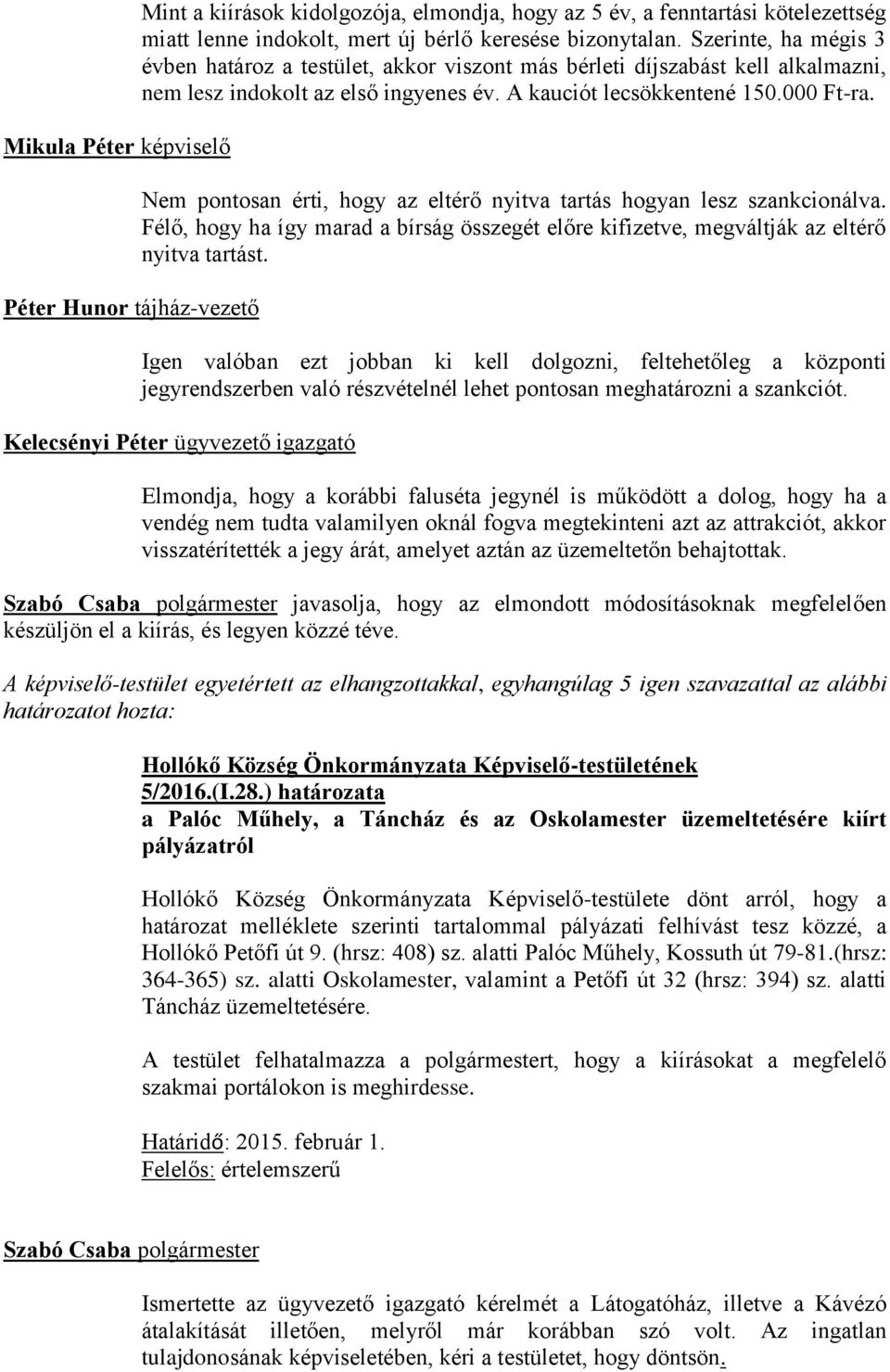 Mint a kiírások kidolgozója, elmondja, hogy az 5 év, a fenntartási kötelezettség miatt lenne indokolt, mert új bérlő keresése bizonytalan. Szerinte, ha mégis 3 évben határoz a testület, akkor viszont más bérleti díjszabást kell alkalmazni, nem lesz indokolt az első ingyenes év. A kauciót lecsökkentené 150.000 Ft-ra.

Mikula Péter képviselő

Nem pontosan érti, hogy az eltérő nyitva tartás hogyan lesz szankcionálva. Félő, hogy ha így marad a bírság összegét előre kifizetve, megváltják az eltérő nyitva tartást.

Péter Hunor tájház-vezető

Igen valóban ezt jobban ki kell dolgozni, feltehetőleg a központi jegyrendszerben való részvételnél lehet pontosan meghatározni a szankciót.

Kelecsényi Péter ügyvezető igazgató

Elmondja, hogy a korábbi faluséta jegynél is működött a dolog, hogy ha a vendég nem tudta valamilyen oknál fogva megtekinteni azt az attrakciót, akkor visszatérítették a jegy árát, amelyet aztán az üzemeltetőn behajtottak.

Szabó Csaba polgármester javasolja, hogy az elmondott módosításoknak megfelelően készüljön el a kiírás, és legyen közzé téve.

A képviselő-testület egyetértett az elhangzottakkal, egyhangúlag 5 igen szavazattal az alábbi határozatot hozta:

Hollókő Község Önkormányzata Képviselő-testületének
5/2016.(I.28.) határozata
a Palóc Műhely, a Táncház és az Oskolamester üzemeltetésére kiírt pályázatról

Hollókő Község Önkormányzata Képviselő-testülete dönt arról, hogy a határozat melléklete szerinti tartalommal pályázati felhívást tesz közzé, a Hollókő Petőfi út 9. (hrsz: 408) sz. alatti Palóc Műhely, Kossuth út 79-81.(hrsz: 364-365) sz. alatti Oskolamester, valamint a Petőfi út 32 (hrsz: 394) sz. alatti Táncház üzemeltetésére.

A testület felhatalmazza a polgármestert, hogy a kiírásokat a megfelelő szakmai portálokon is meghirdesse.

Határidő: 2015. február 1.
Felelős: értelemszerű

Szabó Csaba polgármester

Ismertette az ügyvezető igazgató kérelmét a Látogatóház, illetve a Kávézó átalakítását illetően, melyről már korábban szó volt. Az ingatlan tulajdonosának képviseletében, kéri a testületet, hogy döntsön.